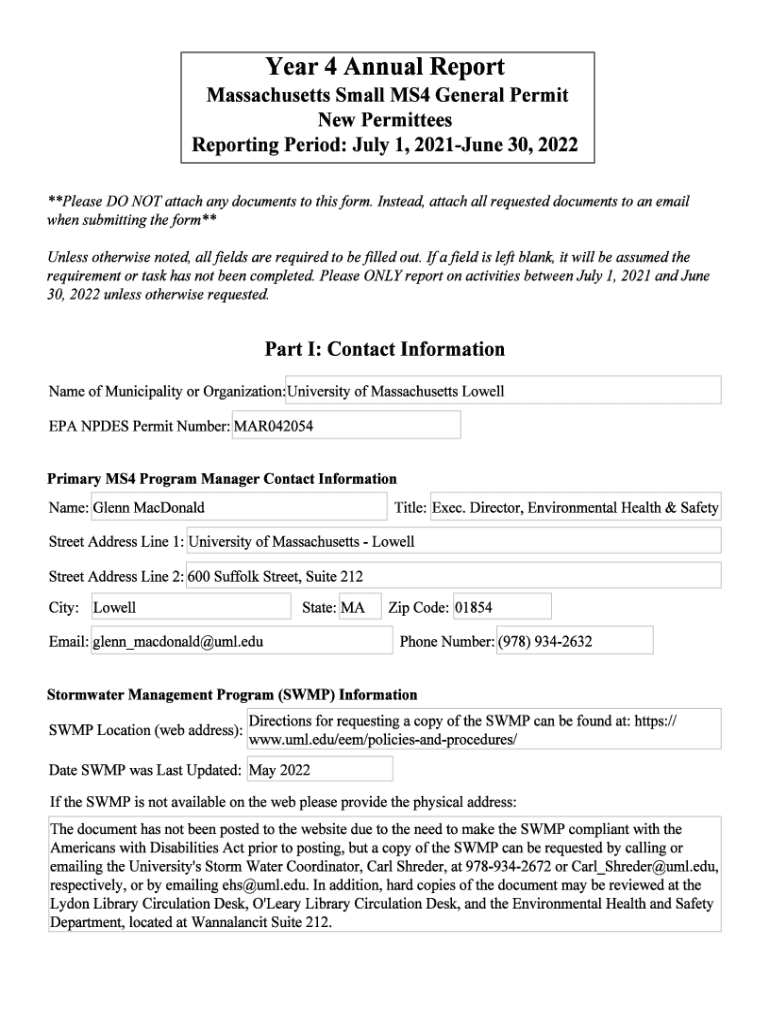 Year 4 Annual Report
Massachusetts Small MS4 General Permit
New Permittees
Reporting Period: July 1, 2021-June 30, 2022

**Please DO NOT attach any documents to this form. Instead, attach all requested documents to an email when submitting the form**

Unless otherwise noted, all fields are required to be filled out. If a field is left blank, it will be assumed the requirement or task has not been completed. Please ONLY report on activities between July 1, 2021 and June 30, 2022 unless otherwise requested.

Part I: Contact Information

Name of Municipality or Organization: University of Massachusetts Lowell

EPA NPDES Permit Number: MAR042054

Primary MS4 Program Manager Contact Information

Name: Glenn MacDonald

Title: Exec. Director, Environmental Health & Safety

Street Address Line 1: University of Massachusetts - Lowell

Street Address Line 2: 600 Suffolk Street, Suite 212

City: Lowell

State: MA

Zip Code: 01854

Email: glenn_macdonald@uml.edu

Phone Number: (978) 934-2632

Stormwater Management Program (SWMP) Information

SWMP Location (web address): Directions for requesting a copy of the SWMP can be found at: https://www.uml.edu/eem/policies-and-procedures/

Date SWMP was Last Updated: May 2022

If the SWMP is not available on the web please provide the physical address:

The document has not been posted to the website due to the need to make the SWMP compliant with the Americans with Disabilities Act prior to posting, but a copy of the SWMP can be requested by calling or emailing the University's Storm Water Coordinator, Carl Shreder, at 978-934-2672 or Carl_Shreder@uml.edu, respectively, or by emailing ehs@uml.edu. In addition, hard copies of the document may be reviewed at the Lydon Library Circulation Desk, O'Leary Library Circulation Desk, and the Environmental Health and Safety Department, located at Wannalancit Suite 212.